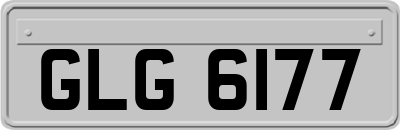 GLG 6177